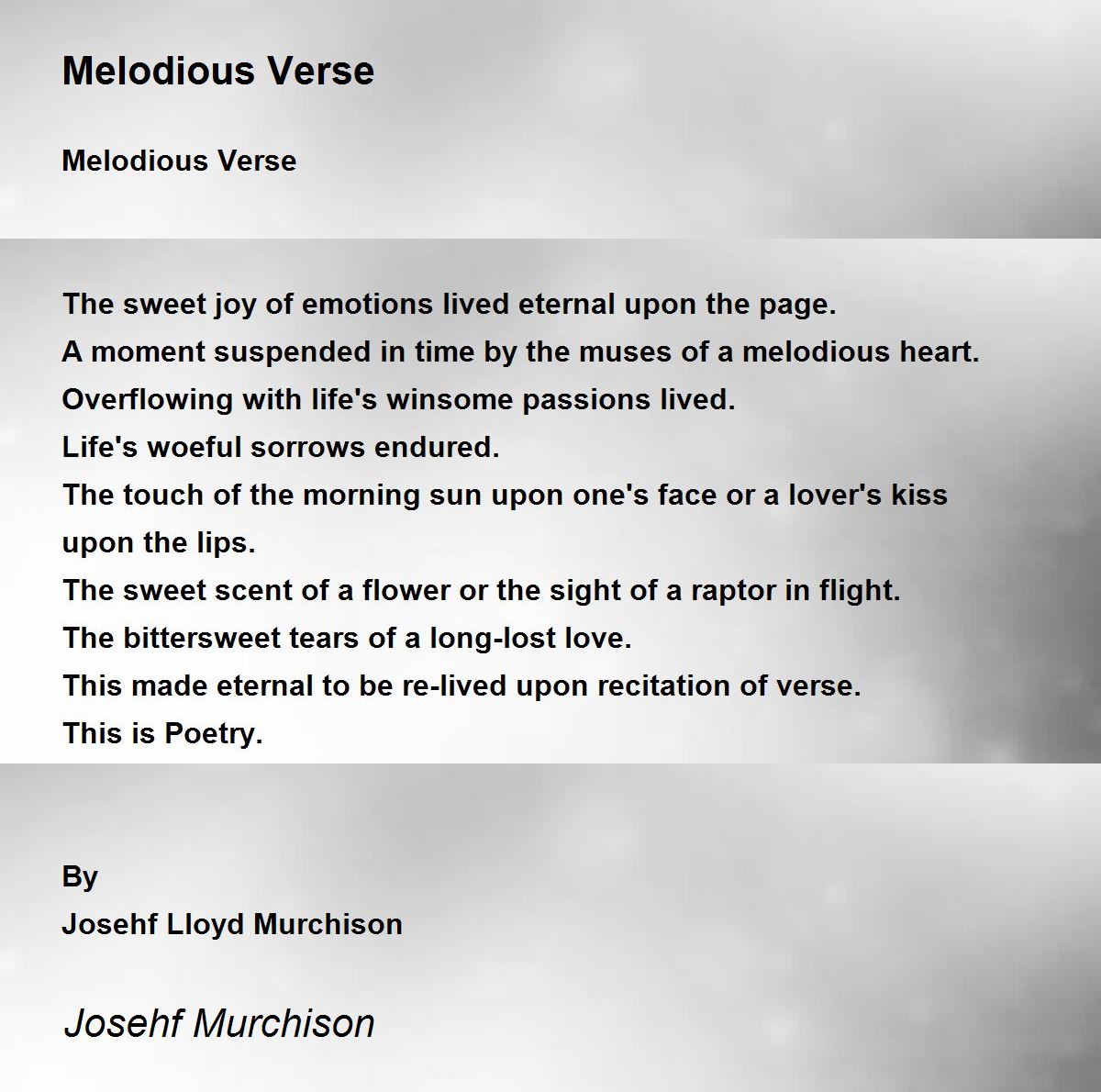 Melodious Verse

Melodious Verse

The sweet joy of emotions lived eternal upon the page.
A moment suspended in time by the muses of a melodious heart.
Overflowing with life's winsome passions lived.
Life's woeful sorrows endured.
The touch of the morning sun upon one's face or a lover's kiss upon the lips.
The sweet scent of a flower or the sight of a raptor in flight.
The bittersweet tears of a long-lost love.
This made eternal to be re-lived upon recitation of verse.
This is Poetry.

By
Josehf Lloyd Murchison

Josehf Murchison